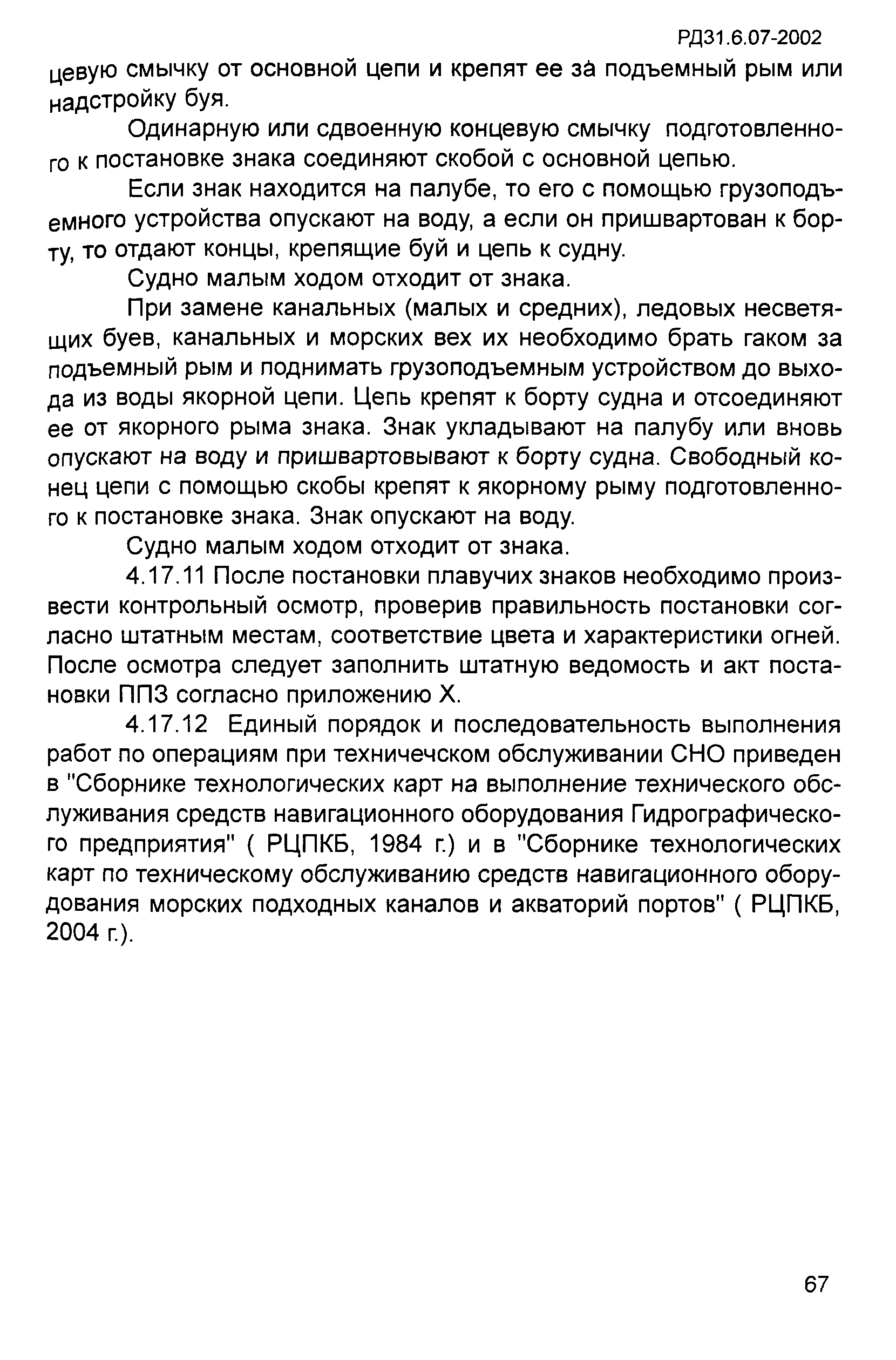 РД31.6.07-2002

цевую смычку от основной цепи и крепят ее за подъемный рым или надстройку буя.

Одинарную или сдвоенную концевую смычку подготовленного к постановке знака соединяют скобой с основной цепью.

Если знак находится на палубе, то его с помощью грузоподъемного устройства опускают на воду, а если он пришвартован к борту, то отдают концы, крепящие буй и цепь к судну.

Судно малым ходом отходит от знака.

При замене канальных (малых и средних), ледовых несветящих буев, канальных и морских вех их необходимо брать гаком за подъемный рым и поднимать грузоподъемным устройством до выхода из воды якорной цепи. Цепь крепят к борту судна и отсоединяют ее от якорного рыма знака. Знак укладывают на палубу или вновь опускают на воду и пришвартовывают к борту судна. Свободный конец цепи с помощью скобы крепят к якорному рыму подготовленного к постановке знака. Знак опускают на воду.

Судно малым ходом отходит от знака.

4.17.11 После постановки плавучих знаков необходимо произвести контрольный осмотр, проверив правильность постановки согласно штатным местам, соответствие цвета и характеристики огней. После осмотра следует заполнить штатную ведомость и акт постановки ППЗ согласно приложению Х.

4.17.12 Единый порядок и последовательность выполнения работ по операциям при техничечском обслуживании СНО приведен в "Сборнике технологических карт на выполнение технического обслуживания средств навигационного оборудования Гидрографического предприятия" ( РЦПКБ, 1984 г.) и в "Сборнике технологических карт по техническому обслуживанию средств навигационного оборудования морских подходных каналов и акваторий портов" ( РЦПКБ, 2004 г.).

67